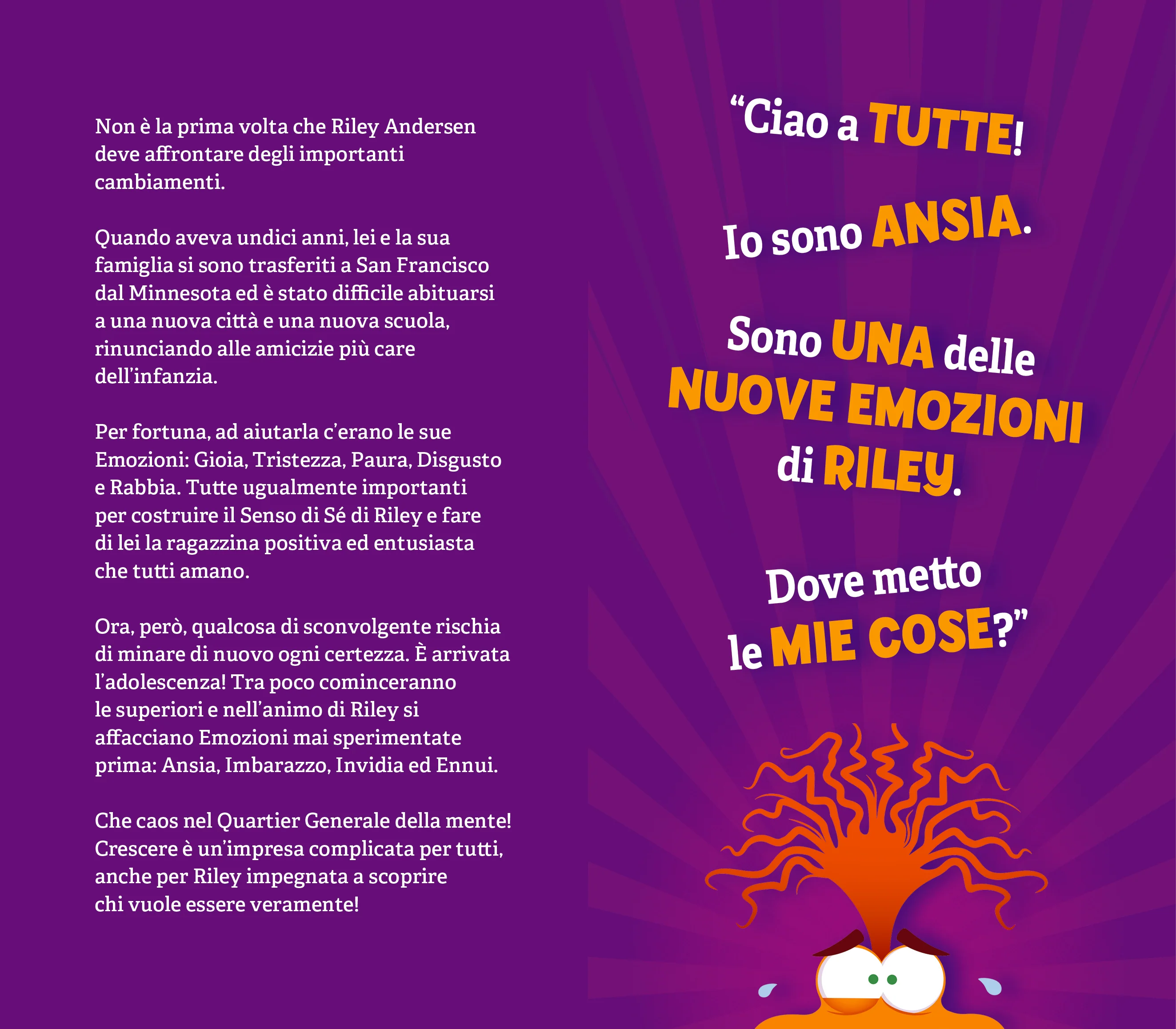 Non è la prima volta che Riley Andersen deve affrontare degli importanti cambiamenti.

Quando aveva undici anni, lei e la sua famiglia si sono trasferiti a San Francisco dal Minnesota ed è stato difficile abituarsi a una nuova città e una nuova scuola, rinunciando alle amicizie più care dell'infanzia.

Per fortuna, ad aiutarla c'erano le sue Emozioni: Gioia, Tristezza, Paura, Disgusto e Rabbia. Tutte ugualmente importanti per costruire il Senso di Sé di Riley e fare di lei la ragazzina positiva ed entusiasta che tutti amano.

Ora, però, qualcosa di sconvolgente rischia di minare di nuovo ogni certezza. È arrivata l'adolescenza! Tra poco cominceranno le superiori e nell'animo di Riley si affacciano Emozioni mai sperimentate prima: Ansia, Imbarazzo, Invidia ed Ennui.

Che caos nel Quartier Generale della mente! Crescere è un'impresa complicata per tutti, anche per Riley impegnata a scoprire chi vuole essere veramente!

"Ciao a TUTTE!

Io sono ANSIA.

Sono UNA delle NUOVE EMOZIONI di RILEY.

Dove metto le MIE COSE?"